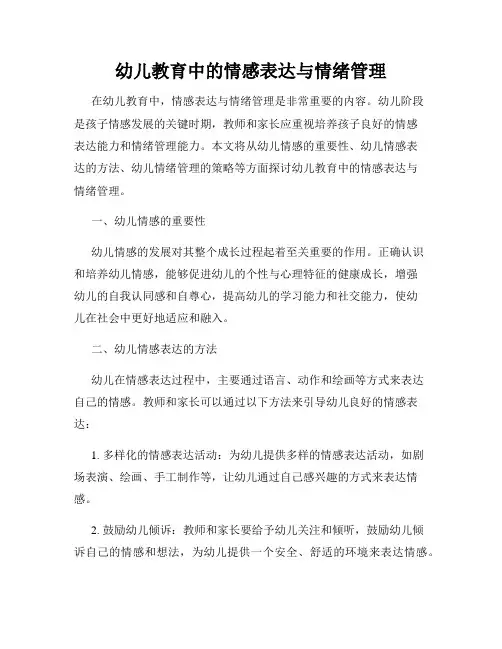 幼儿教育中的情感表达与情绪管理

在幼儿教育中，情感表达与情绪管理是非常重要的内容。幼儿阶段是孩子情感发展的关键时期，教师和家长应重视培养孩子良好的情感表达能力和情绪管理能力。本文将从幼儿情感的重要性、幼儿情感表达的方法、幼儿情绪管理的策略等方面探讨幼儿教育中的情感表达与情绪管理。

一、幼儿情感的重要性

幼儿情感的发展对其整个成长过程起着至关重要的作用。正确认识和培养幼儿情感，能够促进幼儿的个性与心理特征的健康成长，增强幼儿的自我认同感和自尊心，提高幼儿的学习能力和社交能力，使幼儿在社会中更好地适应和融入。

二、幼儿情感表达的方法

幼儿在情感表达过程中，主要通过语言、动作和绘画等方式来表达自己的情感。教师和家长可以通过以下方法来引导幼儿良好的情感表达：

1. 多样化的情感表达活动：为幼儿提供多样的情感表达活动，如剧场表演、绘画、手工制作等，让幼儿通过自己感兴趣的方式来表达情感。

2. 鼓励幼儿倾诉：教师和家长要给予幼儿关注和倾听，鼓励幼儿倾诉自己的情感和想法，为幼儿提供一个安全、舒适的环境来表达情感。